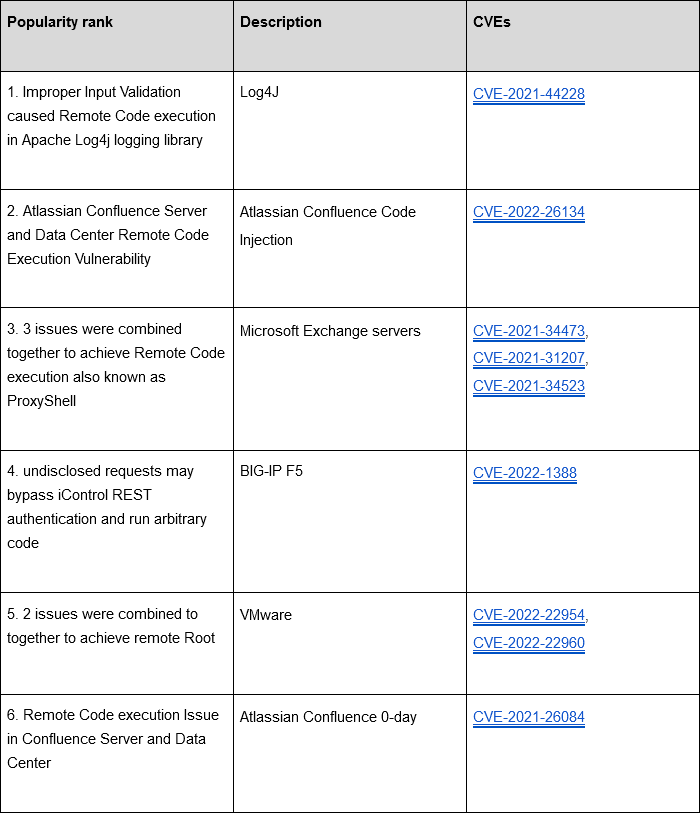 | Popularity rank | Description | CVEs |
|---|---|---|
| 1. Improper Input Validation caused Remote Code execution in Apache Log4j logging library | Log4J | CVE-2021-44228 |
| 2. Atlassian Confluence Server and Data Center Remote Code Execution Vulnerability | Atlassian Confluence Code Injection | CVE-2022-26134 |
| 3. 3 issues were combined together to achieve Remote Code execution also known as ProxyShell | Microsoft Exchange servers | CVE-2021-34473, CVE-2021-31207, CVE-2021-34523 |
| 4. undisclosed requests may bypass iControl REST authentication and run arbitrary code | BIG-IP F5 | CVE-2022-1388 |
| 5. 2 issues were combined to together to achieve remote Root | VMware | CVE-2022-22954, CVE-2022-22960 |
| 6. Remote Code execution Issue in Confluence Server and Data Center | Atlassian Confluence 0-day | CVE-2021-26084 |